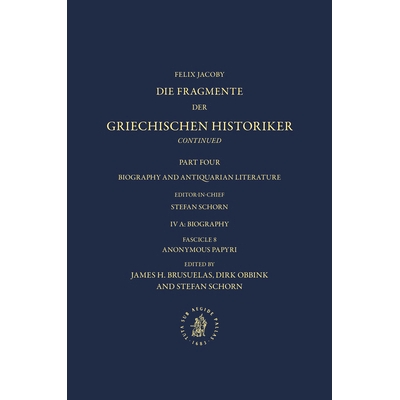 FELIX JACOBY

DIE FRAGMENTE

DER

GRIECHISCHEN HISTORIKER

CONTINUED

PART FOUR

BIOGRAPHY AND ANTIQUARIAN LITERATURE

EDITOR-IN-CHIEF

STEFAN SCHORN

IV A: BIOGRAPHY

FASCICLE 8

ANONYMOUS PAPYRI

EDITED BY

JAMES H. BRUSUELAS, DIRK OBBINK

AND STEFAN SCHORN

TUTA SUB AEGIDE PALLAS 1683